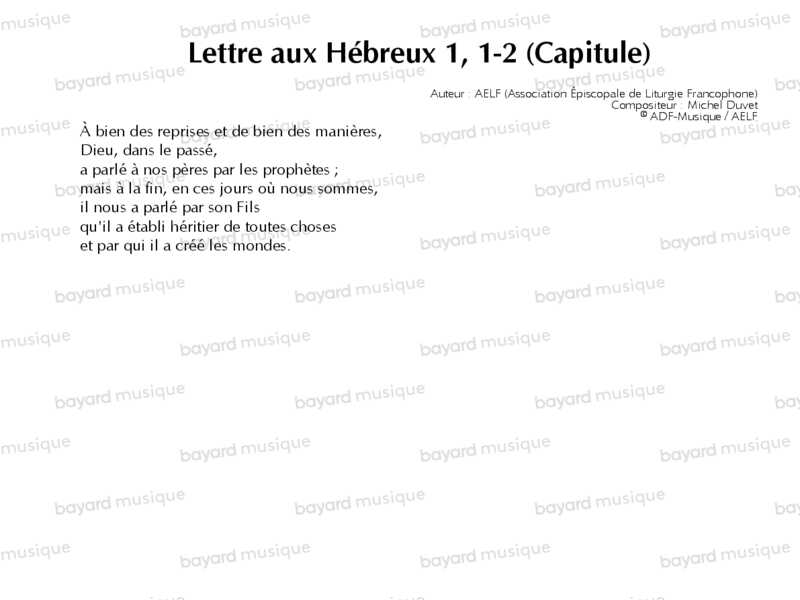 Lettre aux Hébreux 1, 1-2 (Capitule)

Auteur : AELF (Association Épiscopale de Liturgie Francophone)
Compositeur : Michel Duvet
© ADF-Musique / AELF

À bien des reprises et de bien des manières,
Dieu, dans le passé,
a parlé à nos pères par les prophètes ;
mais à la fin, en ces jours où nous sommes,
il nous a parlé par son Fils
qu'il a établi héritier de toutes choses
et par qui il a créé les mondes.

bayard musique